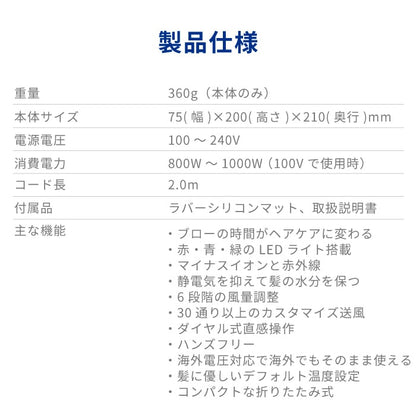 製品仕様

重量 360g（本体のみ）
本体サイズ 75(幅)×200(高さ)×210(奥行)mm
電源電圧 100～240V
消費電力 800W～1000W（100Vで使用時）
コード長 2.0m
付属品 ラバーシリコンマット、取扱説明書
主な機能
・ブローの時間がヘアケアに変わる
・赤・青・緑のLEDライト搭載
・マイナスイオンと赤外線
・静電気を抑えて髪の水分を保つ
・6段階の風量調整
・30通り以上のカスタマイズ送風
・ダイヤル式直感操作
・ハンズフリー
・海外電圧対応で海外でもそのまま使える
・髪に優しいデフォルト温度設定
・コンパクトな折りたたみ式